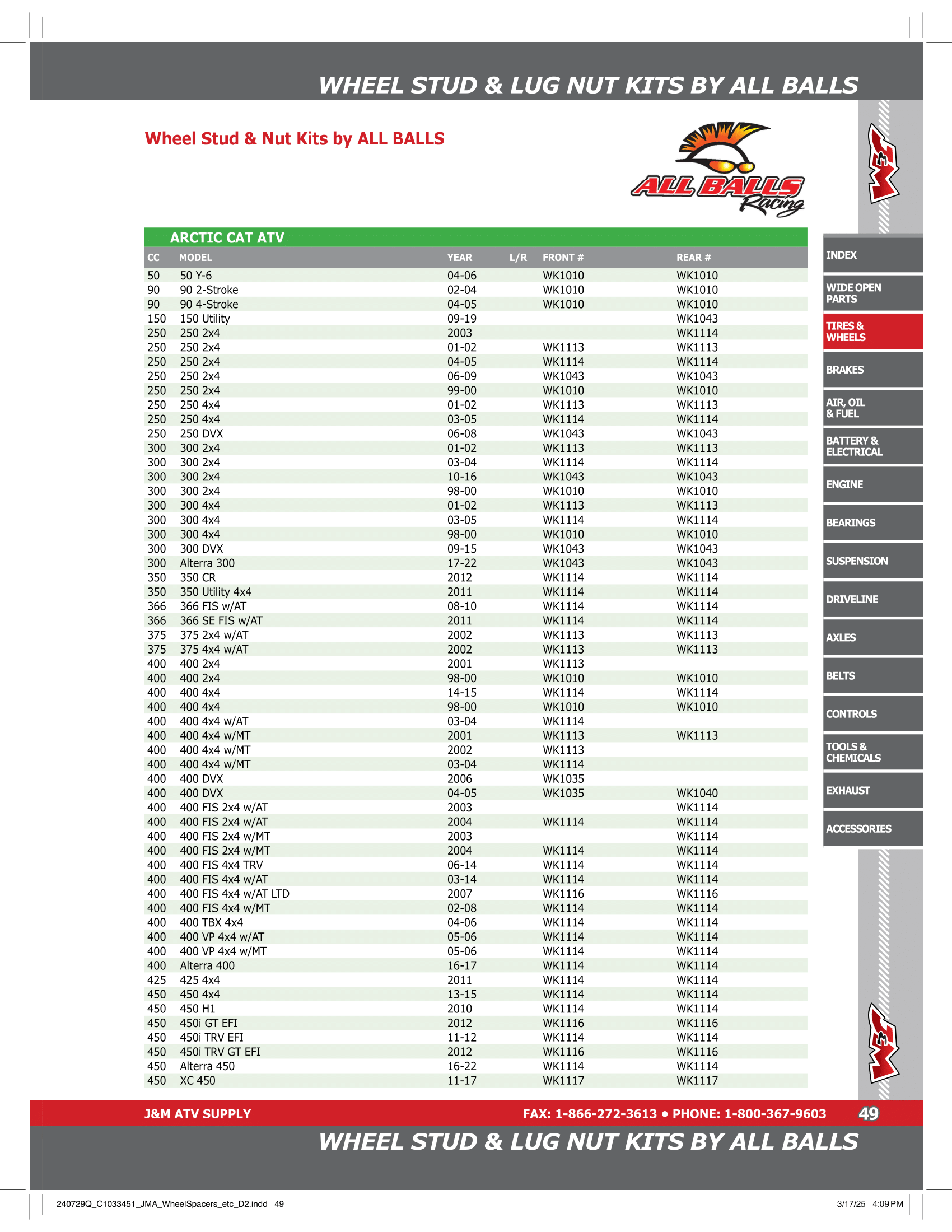 WHEEL STUD & LUG NUT KITS BY ALL BALLS

Wheel Stud & Nut Kits by ALL BALLS

ALL BALLS Racing

ARCTIC CAT ATV

| CC | MODEL | YEAR | L/R | FRONT # | REAR # |
|---|---|---|---|---|---|
| 50 | 50 Y-6 | 04-06 | | WK1010 | WK1010 |
| 90 | 90 2-Stroke | 02-04 | | WK1010 | WK1010 |
| 90 | 90 4-Stroke | 04-05 | | WK1010 | WK1010 |
| 150 | 150 Utility | 09-19 | | | WK1043 |
| 250 | 250 2x4 | 2003 | | | WK1114 |
| 250 | 250 2x4 | 01-02 | | WK1113 | WK1113 |
| 250 | 250 2x4 | 04-05 | | WK1114 | WK1114 |
| 250 | 250 2x4 | 06-09 | | WK1043 | WK1043 |
| 250 | 250 2x4 | 99-00 | | WK1010 | WK1010 |
| 250 | 250 4x4 | 01-02 | | WK1113 | WK1113 |
| 250 | 250 4x4 | 03-05 | | WK1114 | WK1114 |
| 250 | 250 DVX | 06-08 | | WK1043 | WK1043 |
| 300 | 300 2x4 | 01-02 | | WK1113 | WK1113 |
| 300 | 300 2x4 | 03-04 | | WK1114 | WK1114 |
| 300 | 300 2x4 | 10-16 | | WK1043 | WK1043 |
| 300 | 300 2x4 | 98-00 | | WK1010 | WK1010 |
| 300 | 300 4x4 | 01-02 | | WK1113 | WK1113 |
| 300 | 300 4x4 | 03-05 | | WK1114 | WK1114 |
| 300 | 300 4x4 | 98-00 | | WK1010 | WK1010 |
| 300 | 300 DVX | 09-15 | | WK1043 | WK1043 |
| 300 | Alterra 300 | 17-22 | | WK1043 | WK1043 |
| 350 | 350 CR | 2012 | | WK1114 | WK1114 |
| 350 | 350 Utility 4x4 | 2011 | | WK1114 | WK1114 |
| 366 | 366 FIS w/AT | 08-10 | | WK1114 | WK1114 |
| 366 | 366 SE FIS w/AT | 2011 | | WK1114 | WK1114 |
| 375 | 375 2x4 w/AT | 2002 | | WK1113 | WK1113 |
| 375 | 375 4x4 w/AT | 2002 | | WK1113 | WK1113 |
| 400 | 400 2x4 | 2001 | | WK1113 | |
| 400 | 400 2x4 | 98-00 | | WK1010 | WK1010 |
| 400 | 400 4x4 | 14-15 | | WK1114 | WK1114 |
| 400 | 400 4x4 | 98-00 | | WK1010 | WK1010 |
| 400 | 400 4x4 w/AT | 03-04 | | WK1114 | |
| 400 | 400 4x4 w/MT | 2001 | | WK1113 | WK1113 |
| 400 | 400 4x4 w/MT | 2002 | | WK1113 | |
| 400 | 400 4x4 w/MT | 03-04 | | WK1114 | |
| 400 | 400 DVX | 2006 | | WK1035 | |
| 400 | 400 DVX | 04-05 | | WK1035 | WK1040 |
| 400 | 400 FIS 2x4 w/AT | 2003 | | | WK1114 |
| 400 | 400 FIS 2x4 w/AT | 2004 | | WK1114 | WK1114 |
| 400 | 400 FIS 2x4 w/MT | 2003 | | | WK1114 |
| 400 | 400 FIS 2x4 w/MT | 2004 | | WK1114 | WK1114 |
| 400 | 400 FIS 4x4 TRV | 06-14 | | WK1114 | WK1114 |
| 400 | 400 FIS 4x4 w/AT | 03-14 | | WK1114 | WK1114 |
| 400 | 400 FIS 4x4 w/AT LTD | 2007 | | WK1116 | WK1116 |
| 400 | 400 FIS 4x4 w/MT | 02-08 | | WK1114 | WK1114 |
| 400 | 400 TBX 4x4 | 04-06 | | WK1114 | WK1114 |
| 400 | 400 VP 4x4 w/AT | 05-06 | | WK1114 | WK1114 |
| 400 | 400 VP 4x4 w/MT | 05-06 | | WK1114 | WK1114 |
| 400 | Alterra 400 | 16-17 | | WK1114 | WK1114 |
| 425 | 425 4x4 | 2011 | | WK1114 | WK1114 |
| 450 | 450 4x4 | 13-15 | | WK1114 | WK1114 |
| 450 | 450 H1 | 2010 | | WK1114 | WK1114 |
| 450 | 450i GT EFI | 2012 | | WK1116 | WK1116 |
| 450 | 450i TRV EFI | 11-12 | | WK1114 | WK1114 |
| 450 | 450i TRV GT EFI | 2012 | | WK1116 | WK1116 |
| 450 | Alterra 450 | 16-22 | | WK1114 | WK1114 |
| 450 | XC 450 | 11-17 | | WK1117 | WK1117 |

INDEX
WIDE OPEN PARTS
TIRES & WHEELS
BRAKES
AIR, OIL & FUEL
BATTERY & ELECTRICAL
ENGINE
BEARINGS
SUSPENSION
DRIVELINE
AXLES
BELTS
CONTROLS
TOOLS & CHEMICALS
EXHAUST
ACCESSORIES

J&M ATV SUPPLY FAX: 1-866-272-3613 • PHONE: 1-800-367-9603 49

WHEEL STUD & LUG NUT KITS BY ALL BALLS

240729Q_C1033451_JMA_WheelSpacers_etc_D2.indd 49 3/17/25 4:09 PM